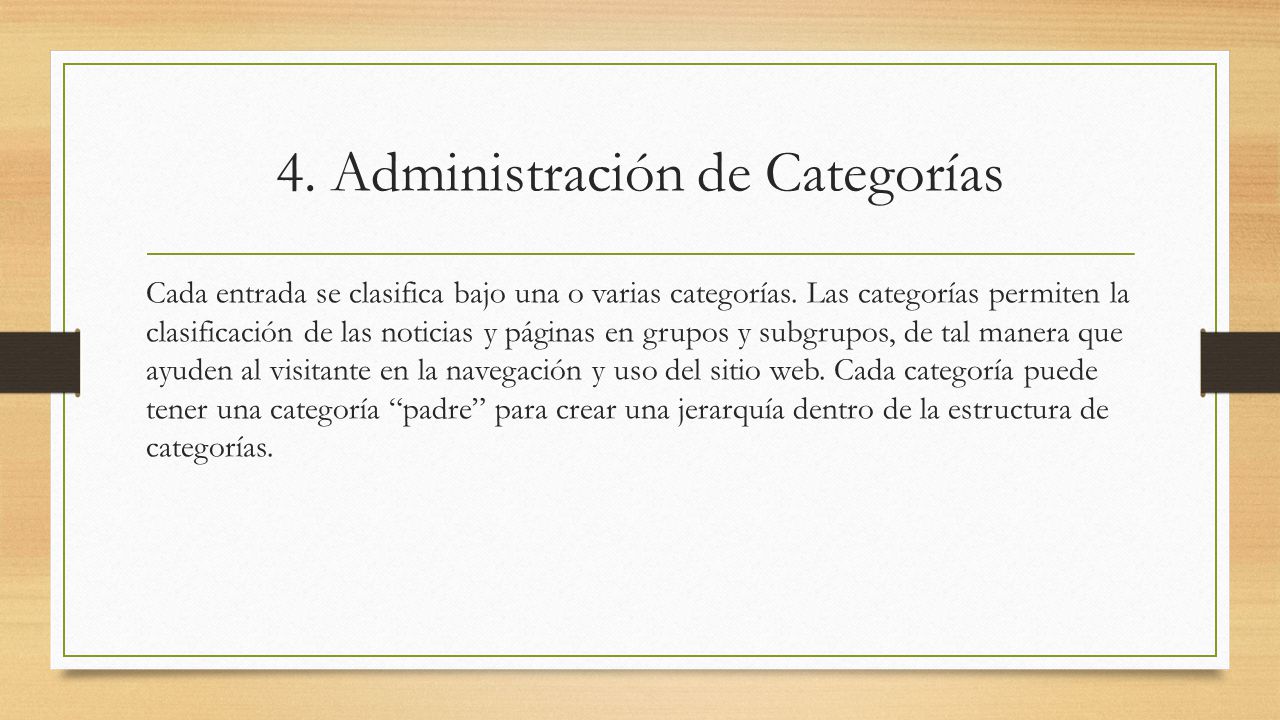 4. Administración de Categorías

Cada entrada se clasifica bajo una o varias categorías. Las categorías permiten la clasificación de las noticias y páginas en grupos y subgrupos, de tal manera que ayuden al visitante en la navegación y uso del sitio web. Cada categoría puede tener una categoría “padre” para crear una jerarquía dentro de la estructura de categorías.